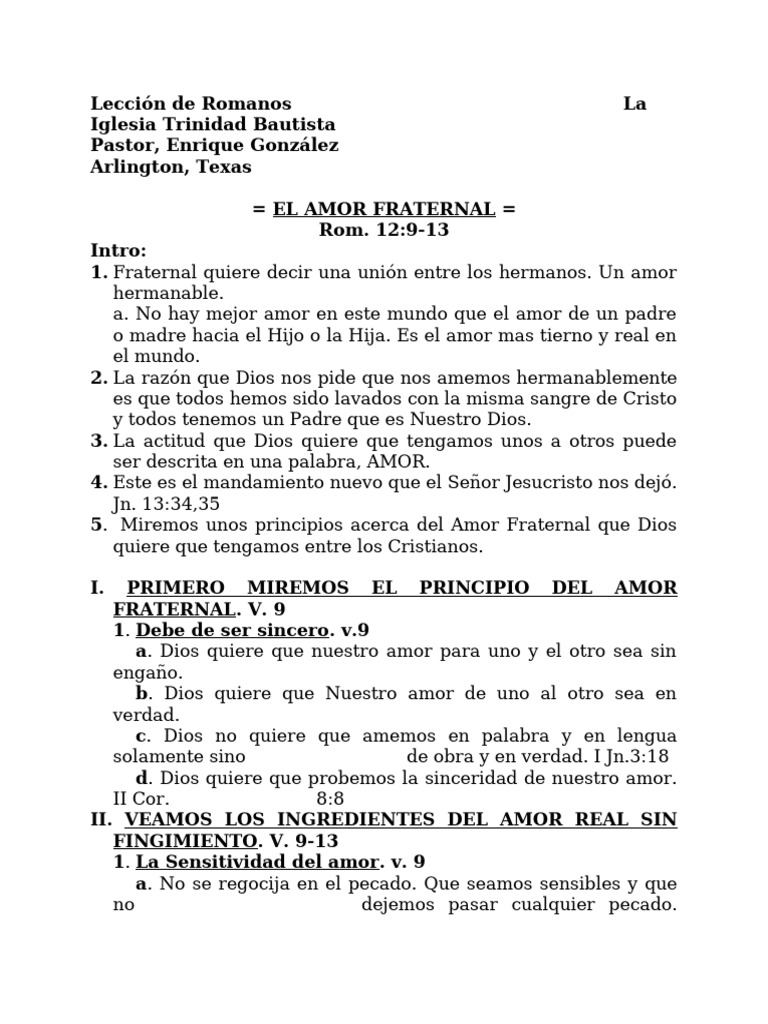 Lección de Romanos La Iglesia Trinidad Bautista
Pastor, Enrique González
Arlington, Texas

= EL AMOR FRATERNAL =
Rom. 12:9-13

Intro:
1. Fraternal quiere decir una unión entre los hermanos. Un amor hermanable.
a. No hay mejor amor en este mundo que el amor de un padre o madre hacia el Hijo o la Hija. Es el amor mas tierno y real en el mundo.
2. La razón que Dios nos pide que nos amemos hermanablemente es que todos hemos sido lavados con la misma sangre de Cristo y todos tenemos un Padre que es Nuestro Dios.
3. La actitud que Dios quiere que tengamos unos a otros puede ser descrita en una palabra, AMOR.
4. Este es el mandamiento nuevo que el Señor Jesucristo nos dejó. Jn. 13:34,35
5. Miremos unos principios acerca del Amor Fraternal que Dios quiere que tengamos entre los Cristianos.

I. PRIMERO MIREMOS EL PRINCIPIO DEL AMOR FRATERNAL. V. 9
1. Debe de ser sincero. v.9
a. Dios quiere que nuestro amor para uno y el otro sea sin engaño.
b. Dios quiere que Nuestro amor de uno al otro sea en verdad.
c. Dios no quiere que amemos en palabra y en lengua solamente sino de obra y en verdad. I Jn.3:18
d. Dios quiere que probemos la sinceridad de nuestro amor. II Cor. 8:8
II. VEAMOS LOS INGREDIENTES DEL AMOR REAL SIN FINGIMIENTO. V. 9-13
1. La Sensitividad del amor. v. 9
a. No se regocija en el pecado. Que seamos sensibles y que no dejemos pasar cualquier pecado.